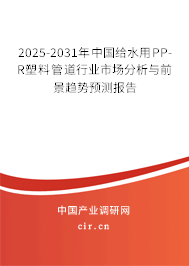 2025-2031年中国给水用PP-R塑料管道行业市场分析与前景趋势预测报告

中国产业调研网

cir.cn